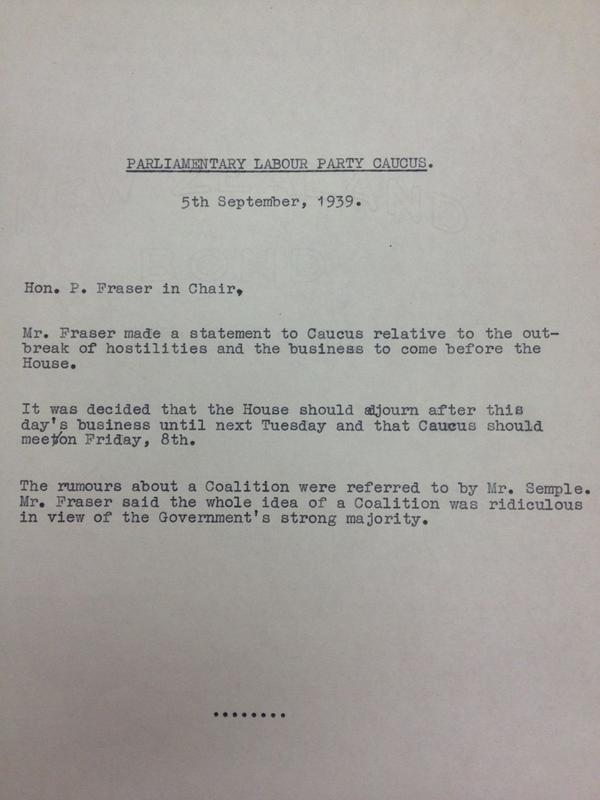 PARLIAMENTARY LABOUR PARTY CAUCUS.

5th September, 1939.

Hon. P. Fraser in Chair.

Mr. Fraser made a statement to Caucus relative to the outbreak of hostilities and the business to come before the House.

It was decided that the House should adjourn after this day's business until next Tuesday and that Caucus should meet on Friday, 8th.

The rumours about a Coalition were referred to by Mr. Semple. Mr. Fraser said the whole idea of a Coalition was ridiculous in view of the Government's strong majority.

........